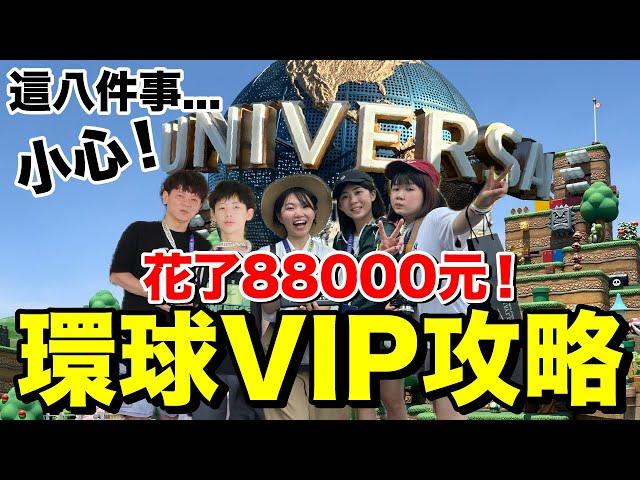 這八件事...
小心！

UNIVERSAL

花了88000元！
環球VIP攻略